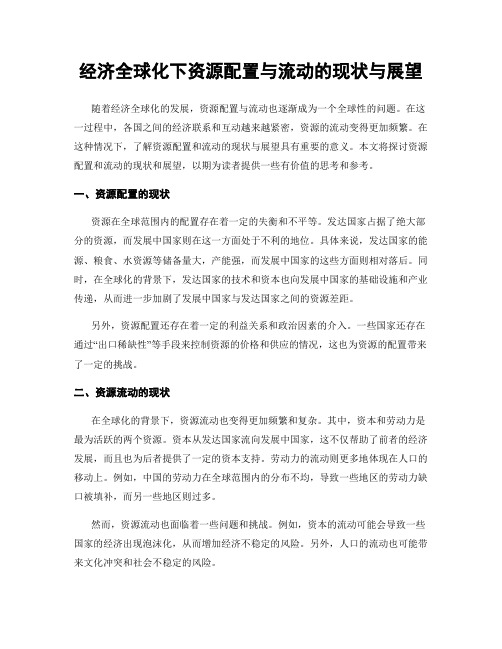 经济全球化下资源配置与流动的现状与展望

随着经济全球化的发展，资源配置与流动也逐渐成为一个全球性的问题。在这一过程中，各国之间的经济联系和互动越来越紧密，资源的流动变得更加频繁。在这种情况下，了解资源配置和流动的现状与展望具有重要的意义。本文将探讨资源配置和流动的现状和展望，以期为读者提供一些有价值的思考和参考。

一、资源配置的现状

资源在全球范围内的配置存在着一定的失衡和不平等。发达国家占据了绝大部分的资源，而发展中国家则在这一方面处于不利的地位。具体来说，发达国家的能源、粮食、水资源等储备量大，产能强，而发展中国家的这些方面则相对落后。同时，在全球化的背景下，发达国家的技术和资本也向发展中国家的基础设施和产业传递，从而进一步加剧了发展中国家与发达国家之间的资源差距。

另外，资源配置还存在着一定的利益关系和政治因素的介入。一些国家还存在通过“出口稀缺性”等手段来控制资源的价格和供应的情况，这也为资源的配置带来了一定的挑战。

二、资源流动的现状

在全球化的背景下，资源流动也变得更加频繁和复杂。其中，资本和劳动力是最为活跃的两个资源。资本从发达国家流向发展中国家，这不仅帮助了前者的经济发展，而且也为后者提供了一定的资本支持。劳动力的流动则更多地体现在人口的移动上。例如，中国的劳动力在全球范围内的分布不均，导致一些地区的劳动力缺口被填补，而另一些地区则过多。

然而，资源流动也面临着一些问题和挑战。例如，资本的流动可能会导致一些国家的经济出现泡沫化，从而增加经济不稳定的风险。另外，人口的流动也可能带来文化冲突和社会不稳定的风险。